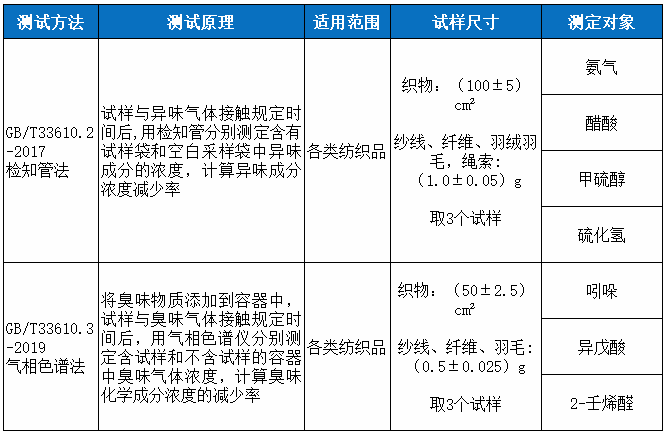 | 测试方法 | 测试原理 | 适用范围 | 试样尺寸 | 测定对象 |
|---|---|---|---|---|
| GB/T33610.2-2017 检知管法 | 试样与异味气体接触规定时间后,用检知管分别测定含有试样袋和空白采样袋中异味成分的浓度，计算异味成分浓度减少率 | 各类纺织品 | 织物：（100±5）$cm^2$ 纱线、纤维、羽绒羽毛，绳索：（1.0±0.05）g 取3个试样 | 氨气 |
| | | | | 醋酸 |
| | | | | 甲硫醇 |
| | | | | 硫化氢 |
| GB/T33610.3-2019 气相色谱法 | 将臭味物质添加到容器中，试样与臭味气体接触规定时间后，用气相色谱仪分别测定含试样和不含试样的容器中臭味气体浓度，计算臭味化学成分浓度的减少率 | 各类纺织品 | 织物：（50±2.5）$cm^2$ 纱线、纤维、羽毛：（0.5±0.025）g 取3个试样 | 吲哚 |
| | | | | 异戊酸 |
| | | | | 2-壬烯醛 |